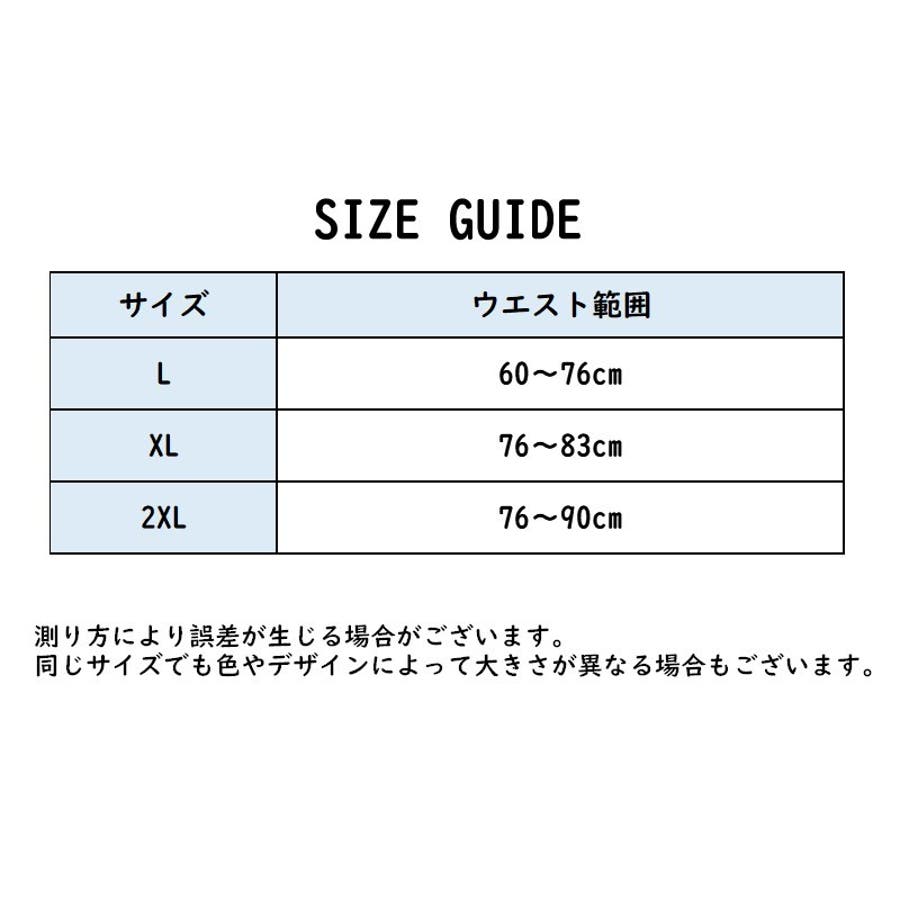 SIZE GUIDE

| サイズ | ウエスト範囲 |
|---|---|
| L | 60～76cm |
| XL | 76～83cm |
| 2XL | 76～90cm |

測り方により誤差が生じる場合がございます。
同じサイズでも色やデザインによって大きさが異なる場合もございます。